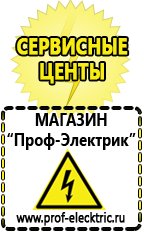 СЕРВИСНЫЕ ЦЕНТЫ

МАГАЗИН
“Проф-Электрик”

www.prof-electric.ru